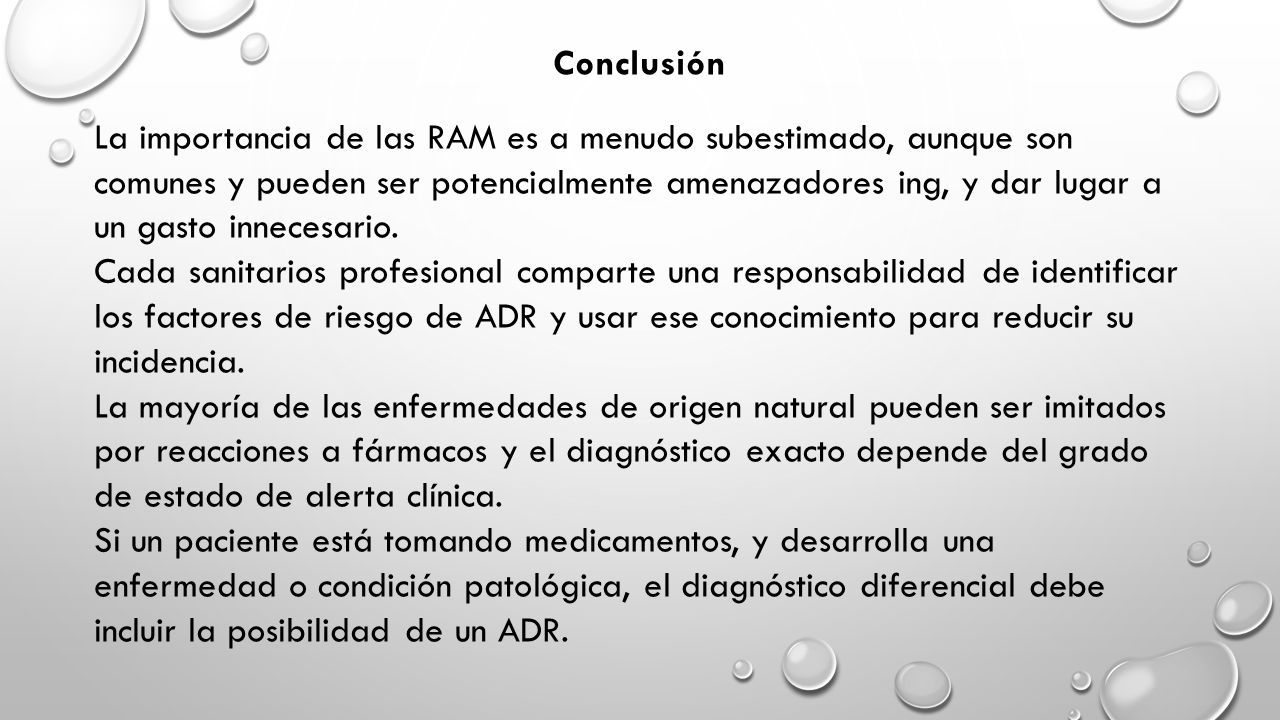 Conclusión

La importancia de las RAM es a menudo subestimado, aunque son comunes y pueden ser potencialmente amenazadores ing, y dar lugar a un gasto innecesario.

Cada sanitarios profesional comparte una responsabilidad de identificar los factores de riesgo de ADR y usar ese conocimiento para reducir su incidencia.

La mayoría de las enfermedades de origen natural pueden ser imitados por reacciones a fármacos y el diagnóstico exacto depende del grado de estado de alerta clínica.

Si un paciente está tomando medicamentos, y desarrolla una enfermedad o condición patológica, el diagnóstico diferencial debe incluir la posibilidad de un ADR.